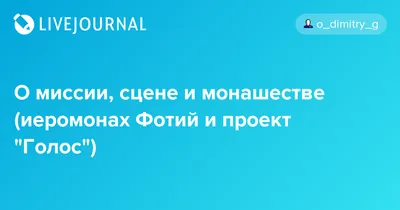 LIVEJOURNAL

o_dimitry_g

О миссии, сцене и монашестве (иеромонах Фотий и проект "Голос")